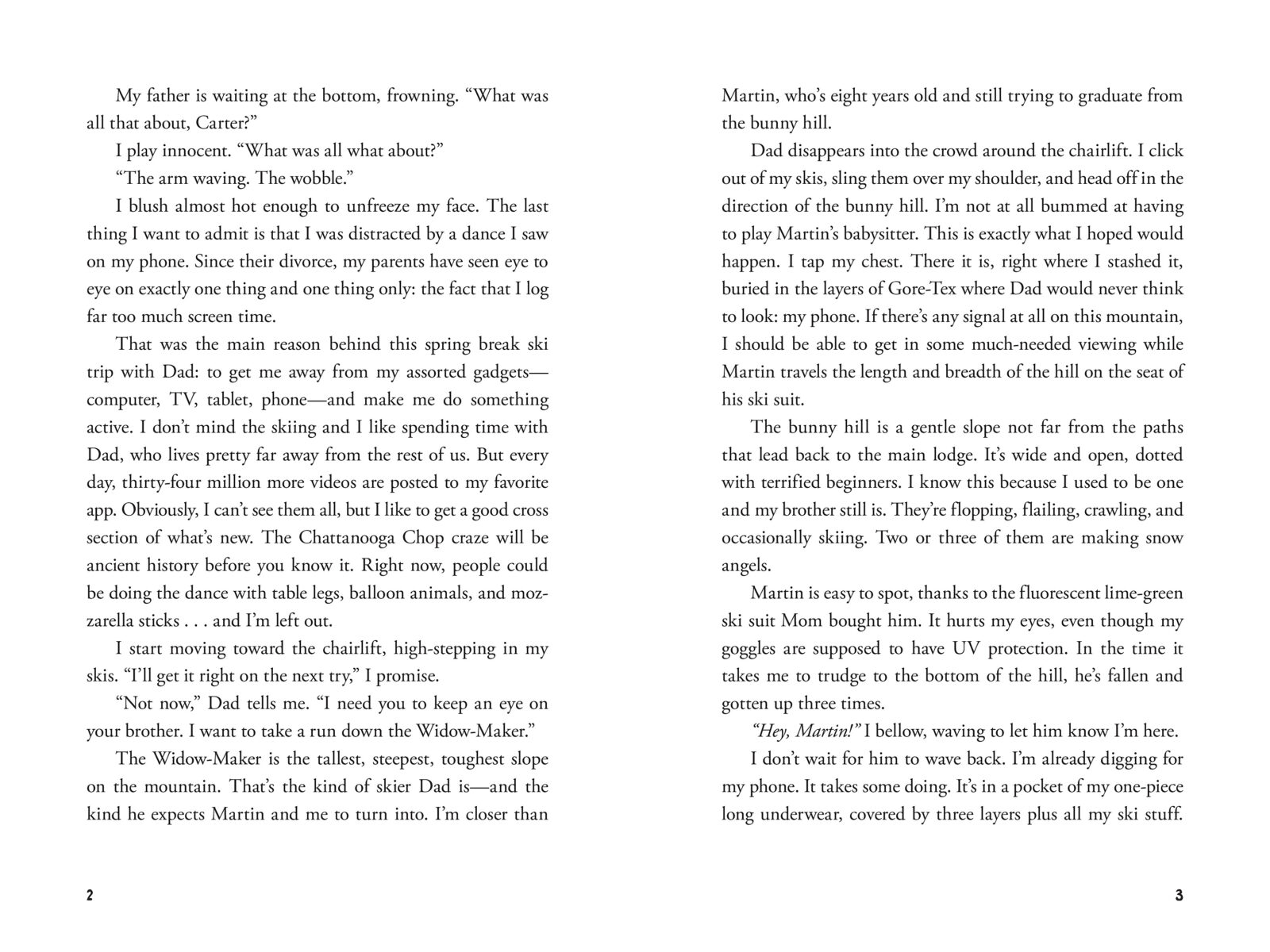 My father is waiting at the bottom, frowning. “What was all that about, Carter?”

I play innocent. “What was all what about?”

“The arm waving. The wobble.”

I blush almost hot enough to unfreeze my face. The last thing I want to admit is that I was distracted by a dance I saw on my phone. Since their divorce, my parents have seen eye to eye on exactly one thing and one thing only: the fact that I log far too much screen time.

That was the main reason behind this spring break ski trip with Dad: to get me away from my assorted gadgets—computer, TV, tablet, phone—and make me do something active. I don’t mind the skiing and I like spending time with Dad, who lives pretty far away from the rest of us. But every day, thirty-four million more videos are posted to my favorite app. Obviously, I can’t see them all, but I like to get a good cross section of what’s new. The Chattanooga Chop craze will be ancient history before you know it. Right now, people could be doing the dance with table legs, balloon animals, and mozzarella sticks . . . and I’m left out.

I start moving toward the chairlift, high-stepping in my skis. “I’ll get it right on the next try,” I promise.

“Not now,” Dad tells me. “I need you to keep an eye on your brother. I want to take a run down the Widow-Maker.”

The Widow-Maker is the tallest, steepest, toughest slope on the mountain. That’s the kind of skier Dad is—and the kind he expects Martin and me to turn into. I’m closer than

2

Martin, who’s eight years old and still trying to graduate from the bunny hill.

Dad disappears into the crowd around the chairlift. I click out of my skis, sling them over my shoulder, and head off in the direction of the bunny hill. I’m not at all bummed at having to play Martin’s babysitter. This is exactly what I hoped would happen. I tap my chest. There it is, right where I stashed it, buried in the layers of Gore-Tex where Dad would never think to look: my phone. If there’s any signal at all on this mountain, I should be able to get in some much-needed viewing while Martin travels the length and breadth of the hill on the seat of his ski suit.

The bunny hill is a gentle slope not far from the paths that lead back to the main lodge. It’s wide and open, dotted with terrified beginners. I know this because I used to be one and my brother still is. They’re flopping, flailing, crawling, and occasionally skiing. Two or three of them are making snow angels.

Martin is easy to spot, thanks to the fluorescent lime-green ski suit Mom bought him. It hurts my eyes, even though my goggles are supposed to have UV protection. In the time it takes me to trudge to the bottom of the hill, he’s fallen and gotten up three times.

“Hey, Martin!” I bellow, waving to let him know I’m here.

I don’t wait for him to wave back. I’m already digging for my phone. It takes some doing. It’s in a pocket of my one-piece long underwear, covered by three layers plus all my ski stuff.

3